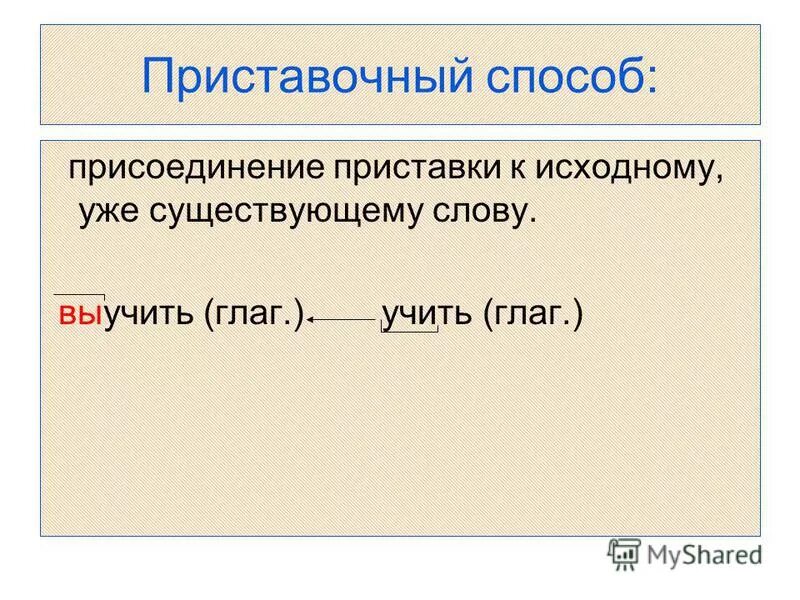 Приставочный способ:

присоединение приставки к исходному, уже существующему слову.

выучить (глаг.) ← учить (глаг.)

MyShared